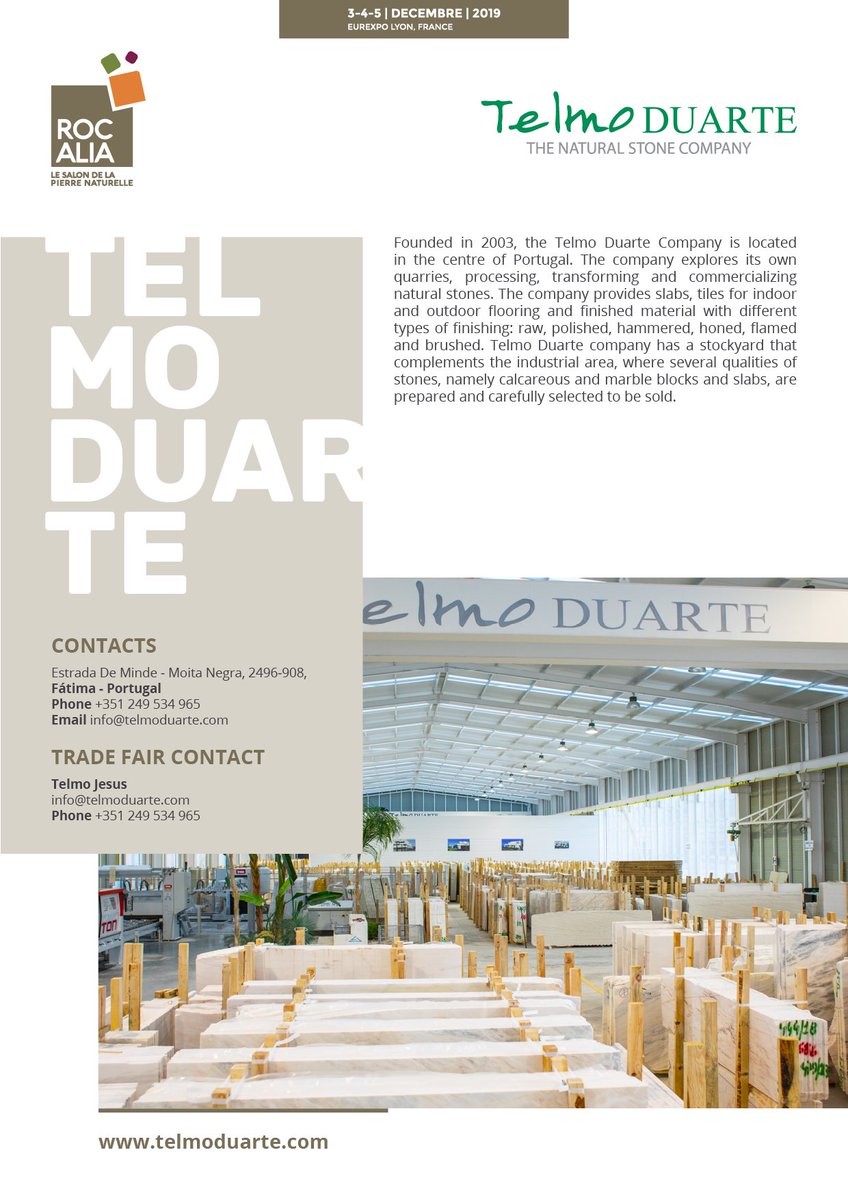 3-4-5 | DECEMBRE | 2019
EUREXPO LYON, FRANCE

ROC ALIA
LE SALON DE LA PIERRE NATURELLE

Telmo DUARTE
THE NATURAL STONE COMPANY

TEL MO DUAR TE

Founded in 2003, the Telmo Duarte Company is located in the centre of Portugal. The company explores its own quarries, processing, transforming and commercializing natural stones. The company provides slabs, tiles for indoor and outdoor flooring and finished material with different types of finishing: raw, polished, hammered, honed, flamed and brushed. Telmo Duarte company has a stockyard that complements the industrial area, where several qualities of stones, namely calcareous and marble blocks and slabs, are prepared and carefully selected to be sold.

elmo DUARTE

CONTACTS
Estrada De Minde - Moita Negra, 2496-908,
Fátima - Portugal
Phone +351 249 534 965
Email info@telmoduarte.com

TRADE FAIR CONTACT
Telmo Jesus
info@telmoduarte.com
Phone +351 249 534 965

www.telmoduarte.com